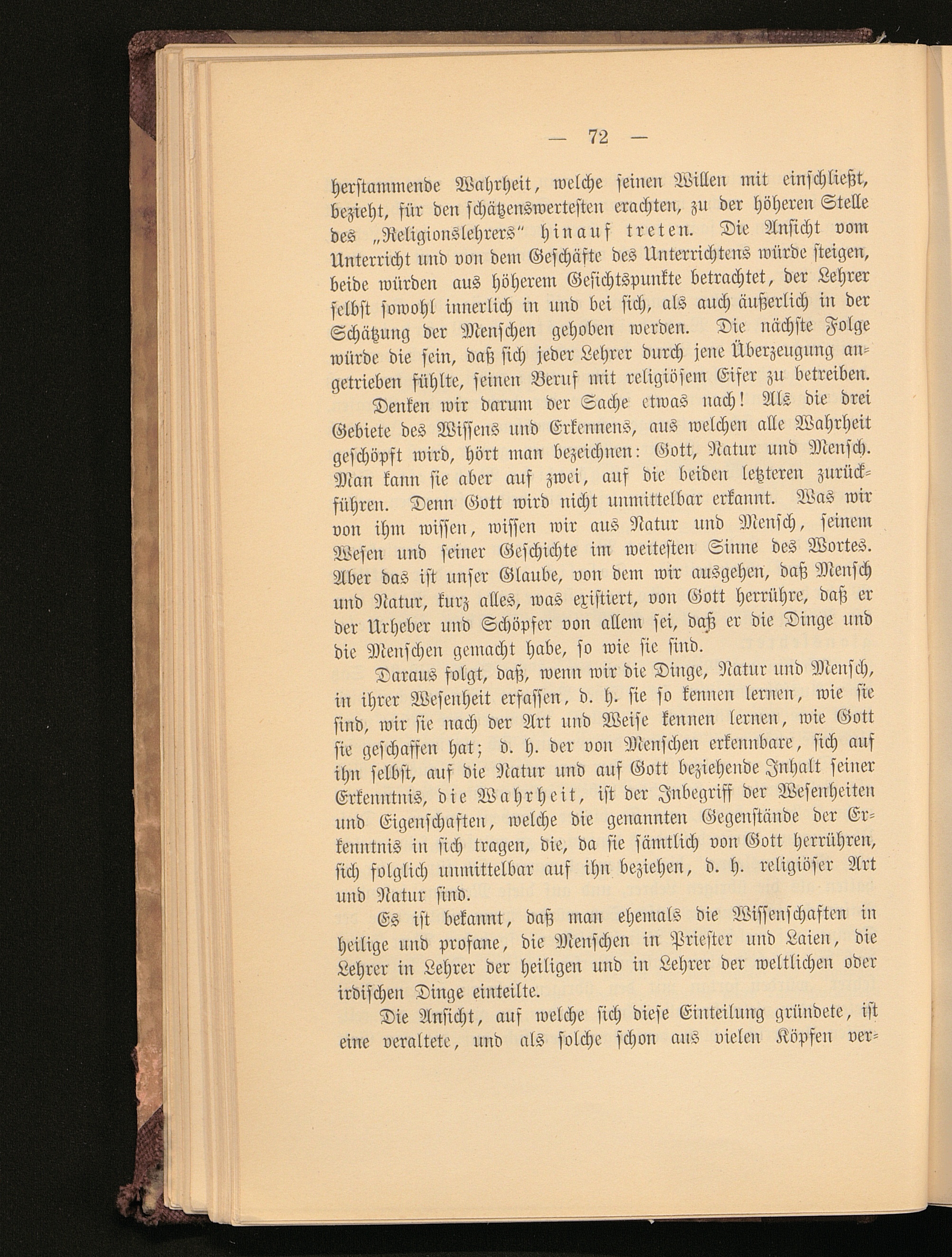 — 72 —

herstammende Wahrheit, welche seinen Willen mit einschließt, bezieht, für den schätzenswertesten erachten, zu der höheren Stelle des „Religionslehrers“ hinauf treten. Die Ansicht vom Unterricht und von dem Geschäfte des Unterrichtens würde steigen, beide würden aus höherem Gesichtspunkte betrachtet, der Lehrer selbst sowohl innerlich in und bei sich, als auch äußerlich in der Schätzung der Menschen gehoben werden. Die nächste Folge würde die sein, daß sich jeder Lehrer durch jene Überzeugung angetrieben fühlte, seinen Beruf mit religiösem Eifer zu betreiben.

Denken wir darum der Sache etwas nach! Als die drei Gebiete des Wissens und Erkennens, aus welchen alle Wahrheit geschöpft wird, hört man bezeichnen: Gott, Natur und Mensch. Man kann sie aber auf zwei, auf die beiden letzteren zurückführen. Denn Gott wird nicht unmittelbar erkannt. Was wir von ihm wissen, wissen wir aus Natur und Mensch, seinem Wesen und seiner Geschichte im weitesten Sinne des Wortes. Aber das ist unser Glaube, von dem wir ausgehen, daß Mensch und Natur, kurz alles, was existiert, von Gott herrühre, daß er der Urheber und Schöpfer von allem sei, daß er die Dinge und die Menschen gemacht habe, so wie sie sind.

Daraus folgt, daß, wenn wir die Dinge, Natur und Mensch, in ihrer Wesenheit erfassen, d. h. sie so kennen lernen, wie sie sind, wir sie nach der Art und Weise kennen lernen, wie Gott sie geschaffen hat; d. h. der von Menschen erkennbare, sich auf ihn selbst, auf die Natur und auf Gott beziehende Inhalt seiner Erkenntnis, die Wahrheit, ist der Inbegriff der Wesenheiten und Eigenschaften, welche die genannten Gegenstände der Erkenntnis in sich tragen, die, da sie sämtlich von Gott herrühren, sich folglich unmittelbar auf ihn beziehen, d. h. religiöser Art und Natur sind.

Es ist bekannt, daß man ehemals die Wissenschaften in heilige und profane, die Menschen in Priester und Laien, die Lehrer in Lehrer der heiligen und in Lehrer der weltlichen oder irdischen Dinge einteilte.

Die Ansicht, auf welche sich diese Einteilung gründete, ist eine veraltete, und als solche schon aus vielen Köpfen ver-